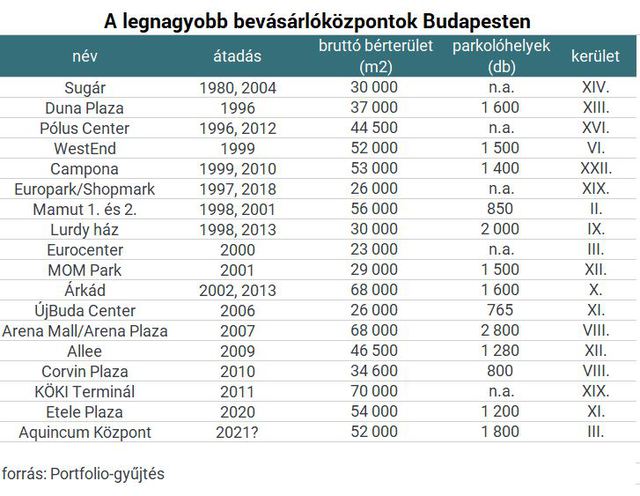 A legnagyobb bevásárlóközpontok Budapesten

| név | átadás | bruttó bérterület (m2) | parkolóhelyek (db) | kerület |
|---|---|---|---|---|
| Sugár | 1980, 2004 | 30 000 | n.a. | XIV. |
| Duna Plaza | 1996 | 37 000 | 1 600 | XIII. |
| Pólus Center | 1996, 2012 | 44 500 | n.a. | XVI. |
| WestEnd | 1999 | 52 000 | 1 500 | VI. |
| Campona | 1999, 2010 | 53 000 | 1 400 | XXII. |
| Europark/Shopmark | 1997, 2018 | 26 000 | n.a. | XIX. |
| Mamut 1. és 2. | 1998, 2001 | 56 000 | 850 | II. |
| Lurdy ház | 1998, 2013 | 30 000 | 2 000 | IX. |
| Eurocenter | 2000 | 23 000 | n.a. | III. |
| MOM Park | 2001 | 29 000 | 1 500 | XII. |
| Árkád | 2002, 2013 | 68 000 | 1 600 | X. |
| ÚjBuda Center | 2006 | 26 000 | 765 | XI. |
| Arena Mall/Arena Plaza | 2007 | 68 000 | 2 800 | VIII. |
| Allee | 2009 | 46 500 | 1 280 | XII. |
| Corvin Plaza | 2010 | 34 600 | 800 | VIII. |
| KÖKI Terminál | 2011 | 70 000 | n.a. | XIX. |
| Etele Plaza | 2020 | 54 000 | 1 200 | XI. |
| Aquincum Központ | 2021? | 52 000 | 1 800 | III. |

forrás: Portfolio-gyűjtés